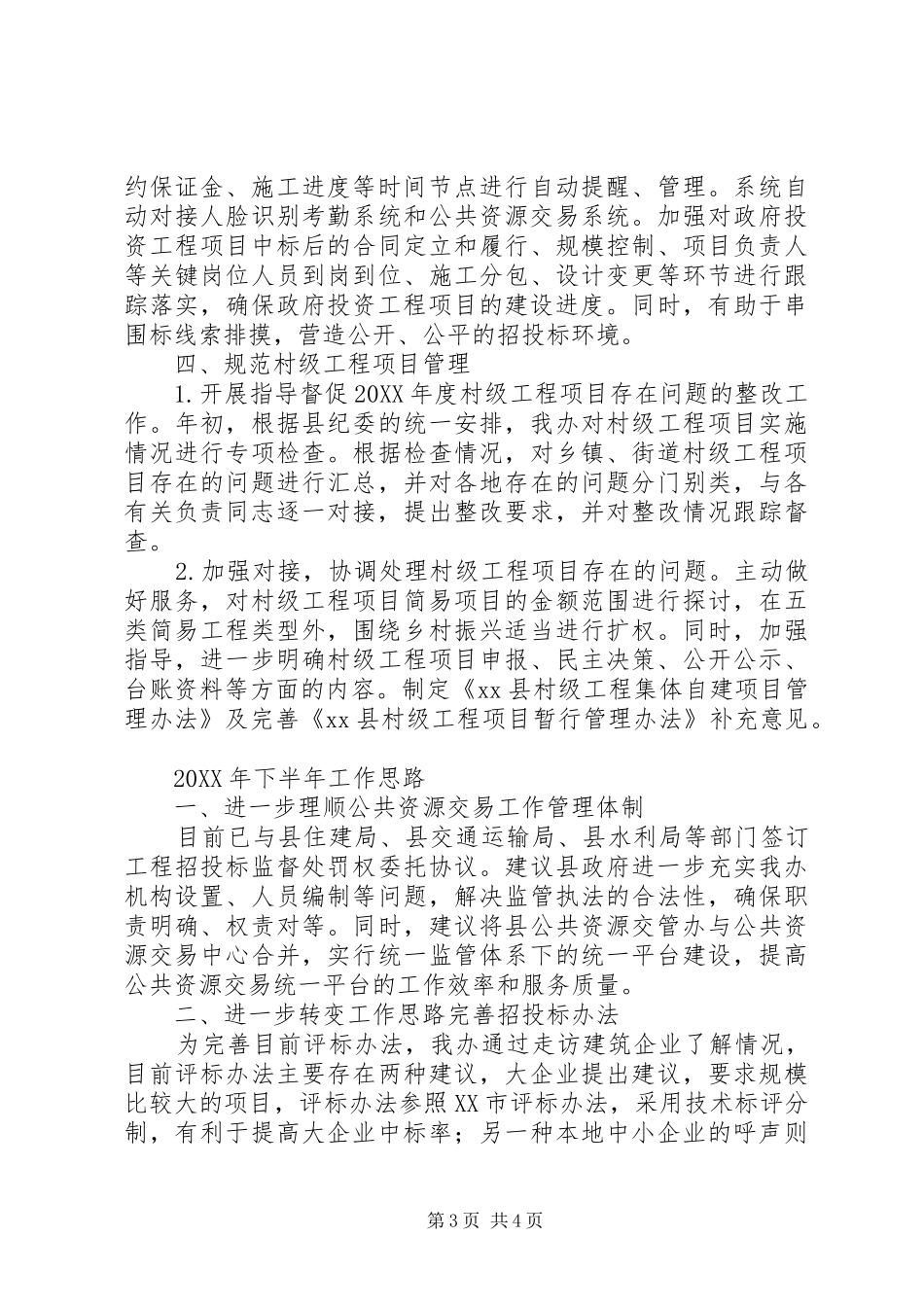 约保证金、施工进度等时间节点进行自动提醒、管理。系统自动对接人脸识别考勤系统和公共资源交易系统。加强对政府投资工程项目中标后的合同定立和履行、规模控制、项目负责人等关键岗位人员到岗到位、施工分包、设计变更等环节进行跟踪落实，确保政府投资工程项目的建设进度。同时，有助于串围标线索排摸，营造公开、公平的招投标环境。

四、规范村级工程项目管理

1.开展指导督促20XX年度村级工程项目存在问题的整改工作。年初，根据县纪委的统一安排，我办对村级工程项目实施情况进行专项检查。根据检查情况，对乡镇、街道村级工程项目存在的问题进行汇总，并对各地存在的问题分门别类，与各有关负责同志逐一对接，提出整改要求，并对整改情况跟踪督查。

2.加强对接，协调处理村级工程项目存在的问题。主动做好服务，对村级工程项目简易项目的金额范围进行探讨，在五类简易工程类型外，围绕乡村振兴适当进行扩权。同时，加强指导，进一步明确村级工程项目申报、民主决策、公开公示、台账资料等方面的内容。制定《xx县村级工程集体自建项目管理办法》及完善《xx县村级工程项目暂行管理办法》补充意见。

20XX年下半年工作思路

一、进一步理顺公共资源交易工作管理体制

目前已与县住建局、县交通运输局、县水利局等部门签订工程招投标监督处罚权委托协议。建议县政府进一步充实我办机构设置、人员编制等问题，解决监管执法的合法性，确保职责明确、权责对等。同时，建议将县公共资源交管办与公共资源交易中心合并，实行统一监管体系下的统一平台建设，提高公共资源交易统一平台的工作效率和服务质量。

二、进一步转变工作思路完善招投标办法

为完善目前评标办法，我办通过走访建筑企业了解情况，目前评标办法主要存在两种建议，大企业提出建议，要求规模比较大的项目，评标办法参照XX市评标办法，采用技术标评分制，有利于提高大企业中标率；另一种本地中小企业的呼声则

第3页 共4页